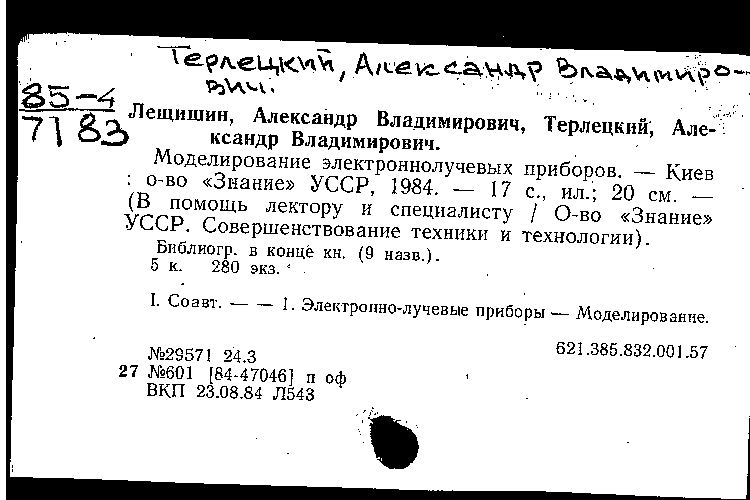 Терлецкий, Александр Владимирович.

85-4
7183

Лещишин, Александр Владимирович, Терлецкий, Александр Владимирович.

Моделирование электроннолучевых приборов. — Киев : о-во «Знание» УССР, 1984. — 17 с., ил.; 20 см. — (В помощь лектору и специалисту / О-во «Знание» УССР. Совершенствование техники и технологии).

Библиогр. в конце кн. (9 назв.).
5 к. 280 экз.

I. Соавт. — — 1. Электронно-лучевые приборы — Моделирование.

№29571 24.3
621.385.832.001.57
27 №601 [84-47046] п оф
ВКП 23.08.84 Л543